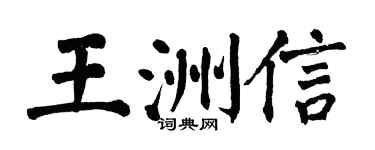 王洲信
词典网